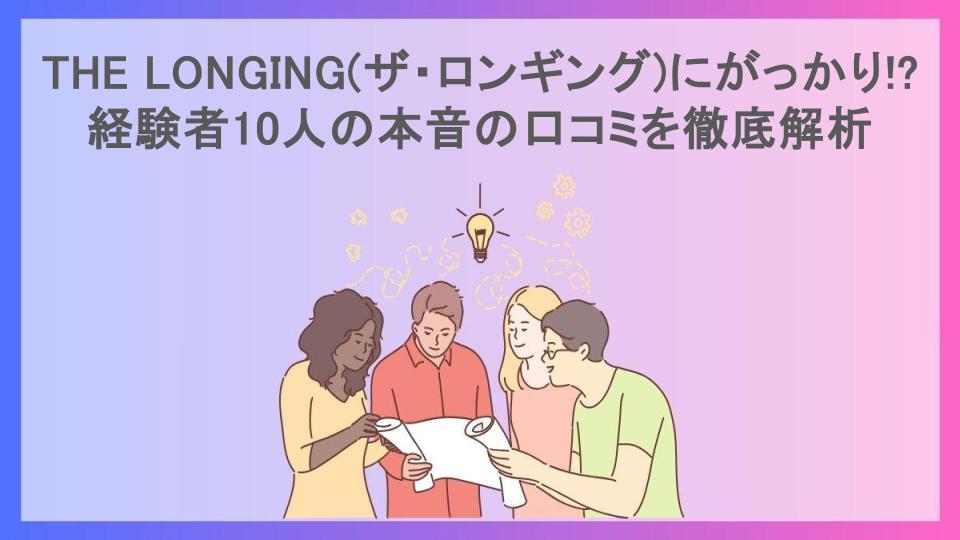 THE LONGING(ザ・ロンギング)にがっかり!?
経験者10人の本音の口コミを徹底解析